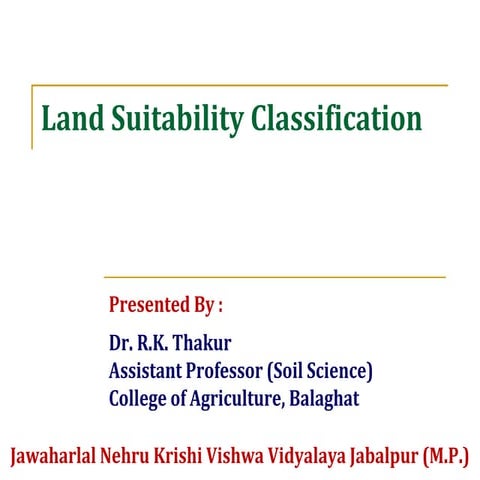 Land Suitability Classification

Presented By :

Dr. R.K. Thakur
Assistant Professor (Soil Science)
College of Agriculture, Balaghat

Jawaharlal Nehru Krishi Vishwa Vidyalaya Jabalpur (M.P.)